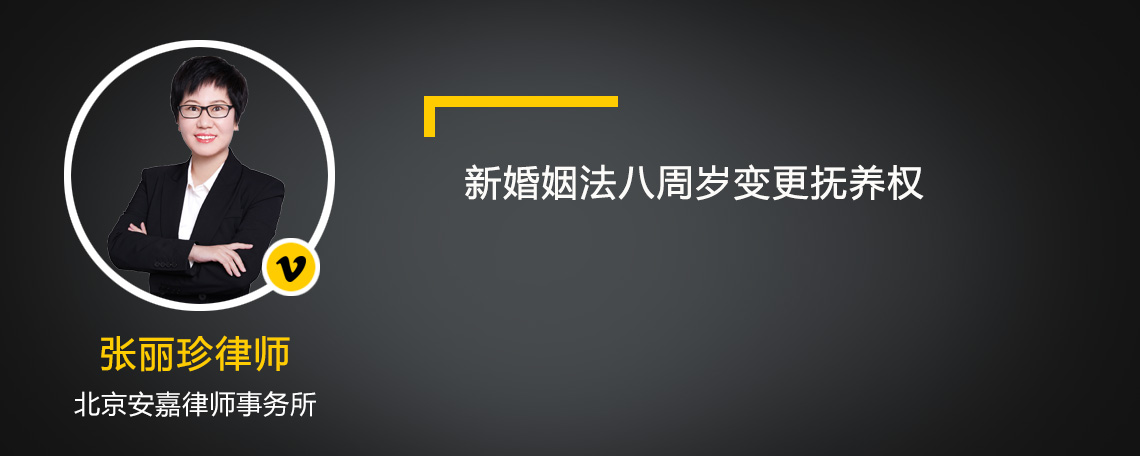 v

张丽珍律师

北京安嘉律师事务所

新婚姻法八周岁变更抚养权